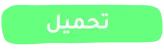 تحميل